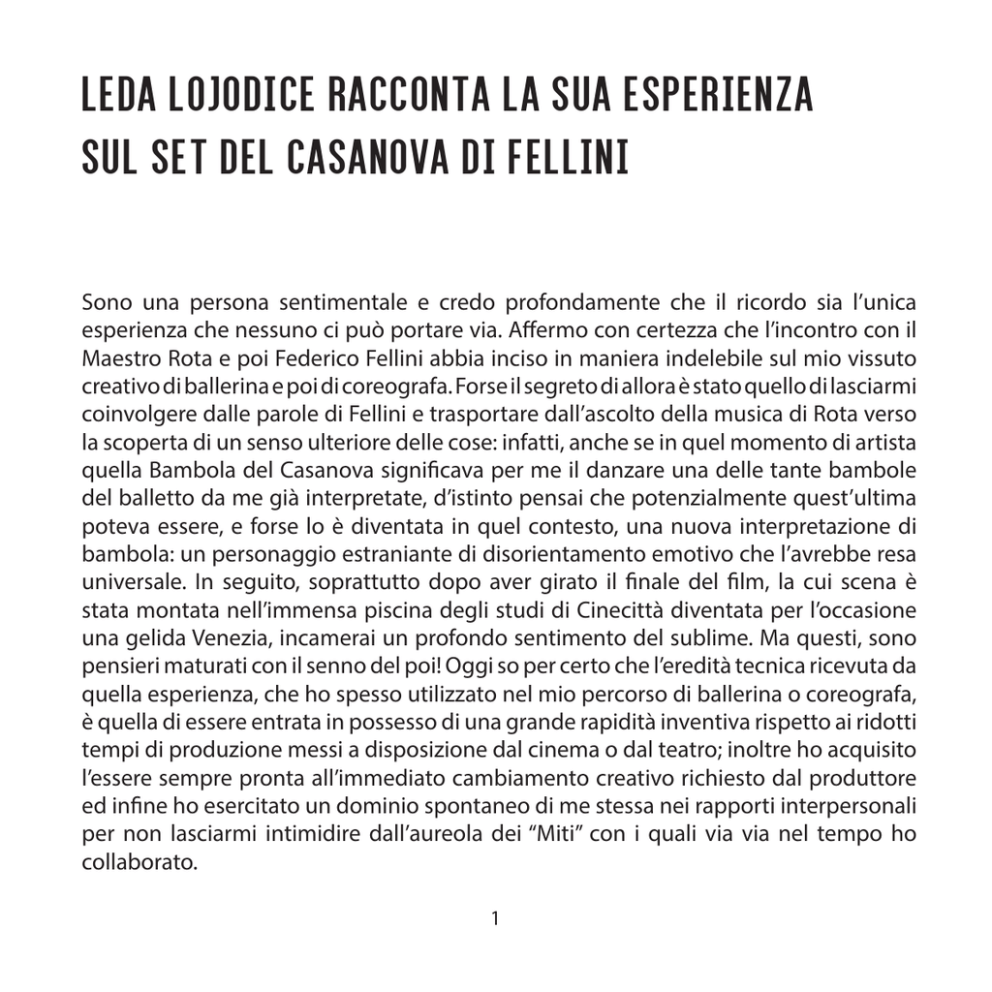 LEDA LOJODICE RACCONTA LA SUA ESPERIENZA SUL SET DEL CASANOVA DI FELLINI

Sono una persona sentimentale e credo profondamente che il ricordo sia l'unica esperienza che nessuno ci può portare via. Affermo con certezza che l'incontro con il Maestro Rota e poi Federico Fellini abbia inciso in maniera indelebile sul mio vissuto creativo di ballerina e poi di coreografa. Forse il segreto di allora è stato quello di lasciarmi coinvolgere dalle parole di Fellini e trasportare dall'ascolto della musica di Rota verso la scoperta di un senso ulteriore delle cose: infatti, anche se in quel momento di artista quella Bambola del Casanova significava per me il danzare una delle tante bambole del balletto da me già interpretate, d'istinto pensai che potenzialmente quest'ultima poteva essere, e forse lo è diventata in quel contesto, una nuova interpretazione di bambola: un personaggio estraniante di disorientamento emotivo che l'avrebbe resa universale. In seguito, soprattutto dopo aver girato il finale del film, la cui scena è stata montata nell'immensa piscina degli studi di Cinecittà diventata per l'occasione una gelida Venezia, incamerai un profondo sentimento del sublime. Ma questi, sono pensieri maturati con il senno del poi! Oggi so per certo che l'eredità tecnica ricevuta da quella esperienza, che ho spesso utilizzato nel mio percorso di ballerina o coreografa, è quella di essere entrata in possesso di una grande rapidità inventiva rispetto ai ridotti tempi di produzione messi a disposizione dal cinema o dal teatro; inoltre ho acquisito l'essere sempre pronta all'immediato cambiamento creativo richiesto dal produttore ed infine ho esercitato un dominio spontaneo di me stessa nei rapporti interpersonali per non lasciarmi intimidire dall'aureola dei "Miti" con i quali via via nel tempo ho collaborato.

1